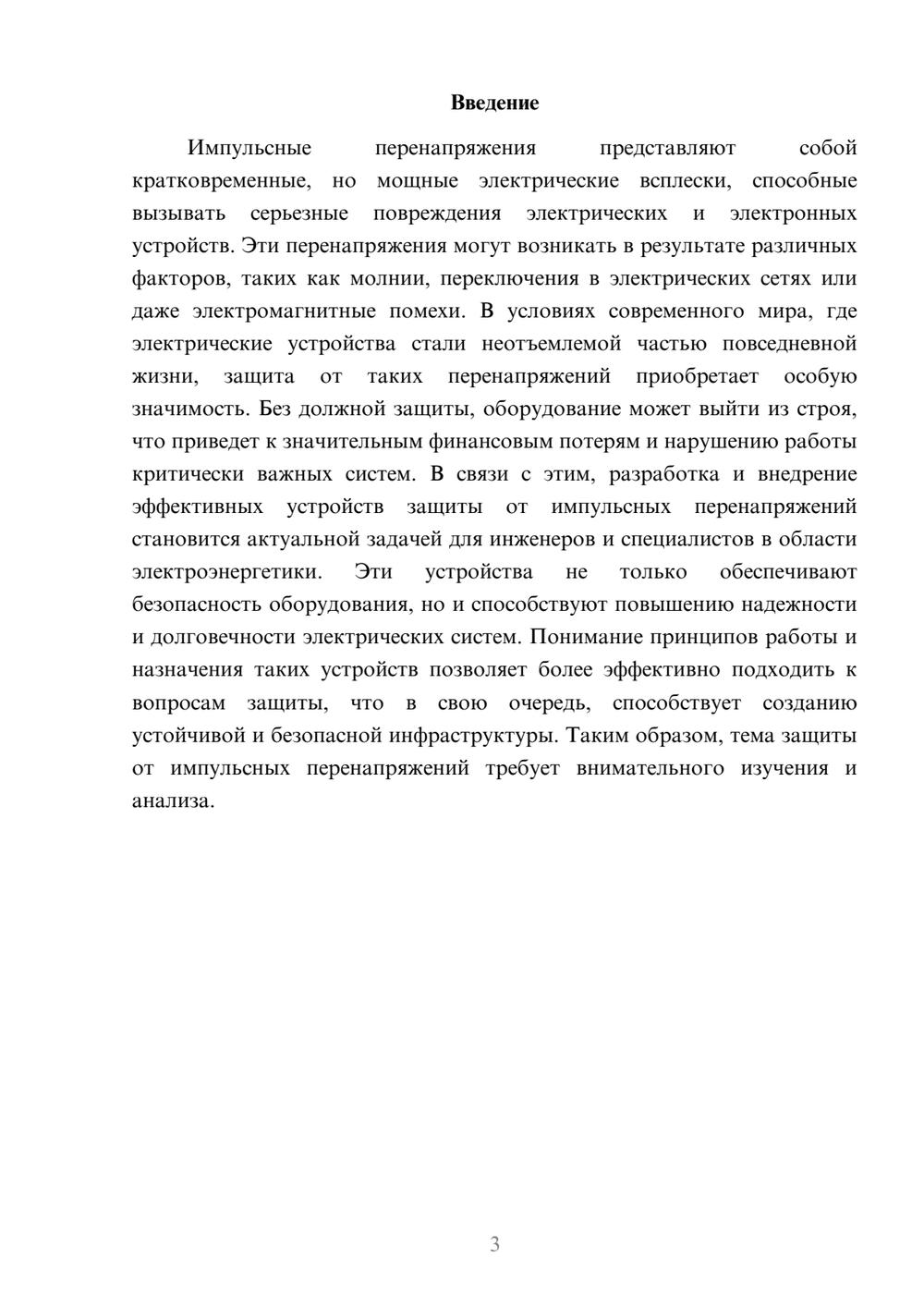 Введение

Импульсные перенапряжения представляют собой кратковременные, но мощные электрические всплески, способные вызывать серьезные повреждения электрических и электронных устройств. Эти перенапряжения могут возникать в результате различных факторов, таких как молнии, переключения в электрических сетях или даже электромагнитные помехи. В условиях современного мира, где электрические устройства стали неотъемлемой частью повседневной жизни, защита от таких перенапряжений приобретает особую значимость. Без должной защиты, оборудование может выйти из строя, что приведет к значительным финансовым потерям и нарушению работы критически важных систем. В связи с этим, разработка и внедрение эффективных устройств защиты от импульсных перенапряжений становится актуальной задачей для инженеров и специалистов в области электроэнергетики. Эти устройства не только обеспечивают безопасность оборудования, но и способствуют повышению надежности и долговечности электрических систем. Понимание принципов работы и назначения таких устройств позволяет более эффективно подходить к вопросам защиты, что в свою очередь, способствует созданию устойчивой и безопасной инфраструктуры. Таким образом, тема защиты от импульсных перенапряжений требует внимательного изучения и анализа.

3